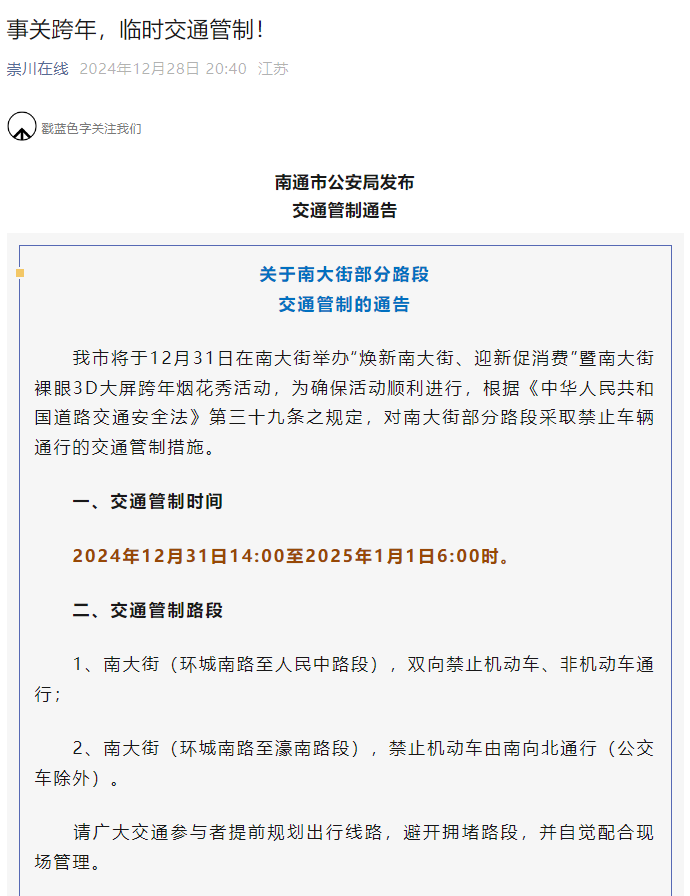 事关跨年，临时交通管制！

崇川在线 2024年12月28日 20:40 江苏

戳蓝色字关注我们

南通市公安局发布
交通管制通告

关于南大街部分路段
交通管制的通告

我市将于12月31日在南大街举办“焕新南大街、迎新促消费”暨南大街裸眼3D大屏跨年烟花秀活动，为确保活动顺利进行，根据《中华人民共和国道路交通安全法》第三十九条之规定，对南大街部分路段采取禁止车辆通行的交通管制措施。

一、交通管制时间

2024年12月31日14:00至2025年1月1日6:00时。

二、交通管制路段

1、南大街（环城南路至人民中路段），双向禁止机动车、非机动车通行；

2、南大街（环城南路至濠南路段），禁止机动车由南向北通行（公交车除外）。

请广大交通参与者提前规划出行线路，避开拥堵路段，并自觉配合现场管理。